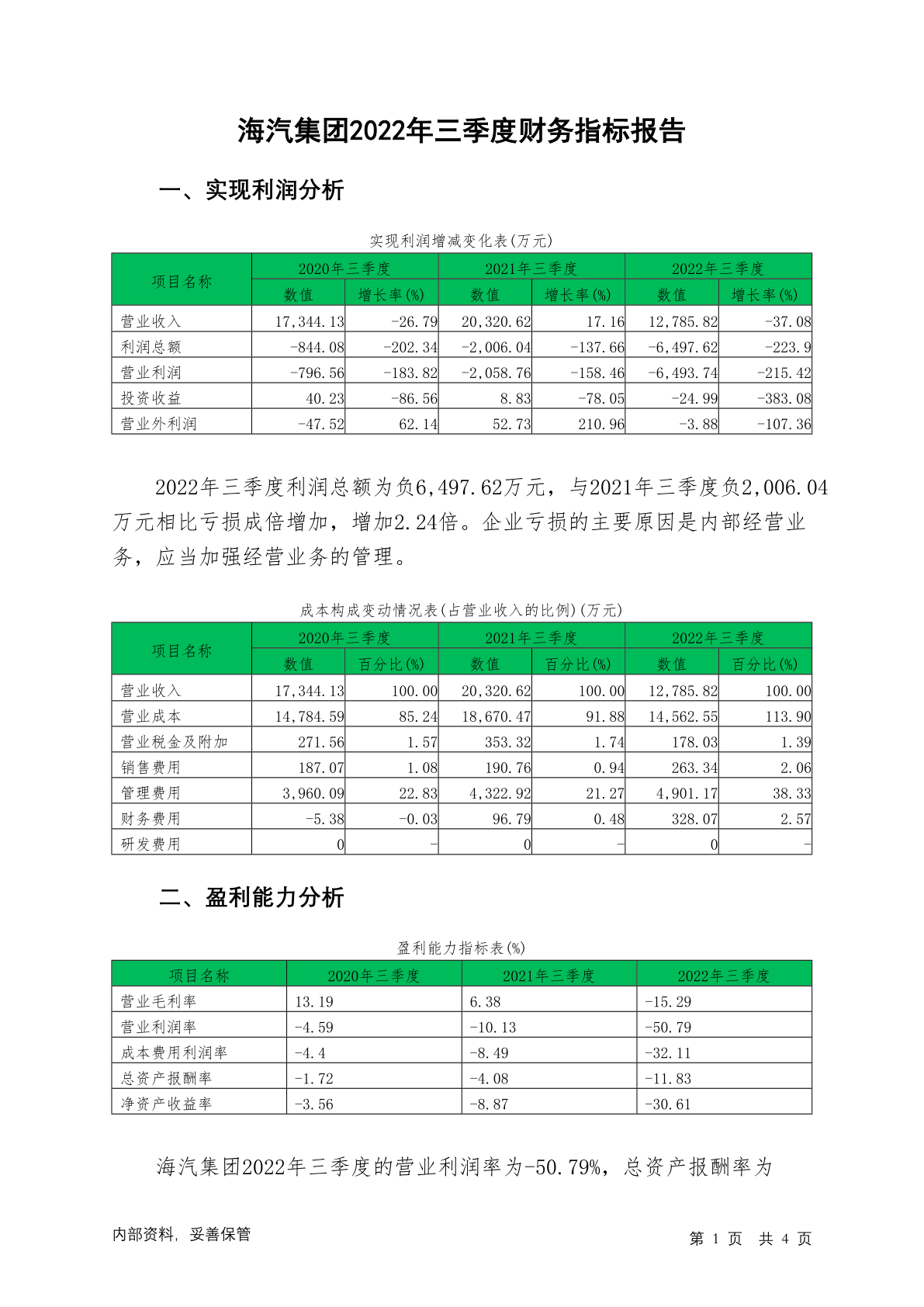 海汽集团2022年三季度财务指标报告

一、实现利润分析

实现利润增减变化表(万元)

| 项目名称 | 2020年三季度 数值 | 2020年三季度 增长率(%) | 2021年三季度 数值 | 2021年三季度 增长率(%) | 2022年三季度 数值 | 2022年三季度 增长率(%) |
|---|---|---|---|---|---|---|
| 营业收入 | 17,344.13 | -26.79 | 20,320.62 | 17.16 | 12,785.82 | -37.08 |
| 利润总额 | -844.08 | -202.34 | -2,006.04 | -137.66 | -6,497.62 | -223.9 |
| 营业利润 | -796.56 | -183.82 | -2,058.76 | -158.46 | -6,493.74 | -215.42 |
| 投资收益 | 40.23 | -86.56 | 8.83 | -78.05 | -24.99 | -383.08 |
| 营业外利润 | -47.52 | 62.14 | 52.73 | 210.96 | -3.88 | -107.36 |

2022年三季度利润总额为负6,497.62万元，与2021年三季度负2,006.04万元相比亏损成倍增加，增加2.24倍。企业亏损的主要原因是内部经营业务，应当加强经营业务的管理。

成本构成变动情况表(占营业收入的比例)(万元)

| 项目名称 | 2020年三季度 数值 | 2020年三季度 百分比(%) | 2021年三季度 数值 | 2021年三季度 百分比(%) | 2022年三季度 数值 | 2022年三季度 百分比(%) |
|---|---|---|---|---|---|---|
| 营业收入 | 17,344.13 | 100.00 | 20,320.62 | 100.00 | 12,785.82 | 100.00 |
| 营业成本 | 14,784.59 | 85.24 | 18,670.47 | 91.88 | 14,562.55 | 113.90 |
| 营业税金及附加 | 271.56 | 1.57 | 353.32 | 1.74 | 178.03 | 1.39 |
| 销售费用 | 187.07 | 1.08 | 190.76 | 0.94 | 263.34 | 2.06 |
| 管理费用 | 3,960.09 | 22.83 | 4,322.92 | 21.27 | 4,901.17 | 38.33 |
| 财务费用 | -5.38 | -0.03 | 96.79 | 0.48 | 328.07 | 2.57 |
| 研发费用 | 0 | - | 0 | - | 0 | - |

二、盈利能力分析

盈利能力指标表(%)

| 项目名称 | 2020年三季度 | 2021年三季度 | 2022年三季度 |
|---|---|---|---|
| 营业毛利率 | 13.19 | 6.38 | -15.29 |
| 营业利润率 | -4.59 | -10.13 | -50.79 |
| 成本费用利润率 | -4.4 | -8.49 | -32.11 |
| 总资产报酬率 | -1.72 | -4.08 | -11.83 |
| 净资产收益率 | -3.56 | -8.87 | -30.61 |

海汽集团2022年三季度的营业利润率为-50.79%，总资产报酬率为

内部资料，妥善保管

第 1 页 共 4 页